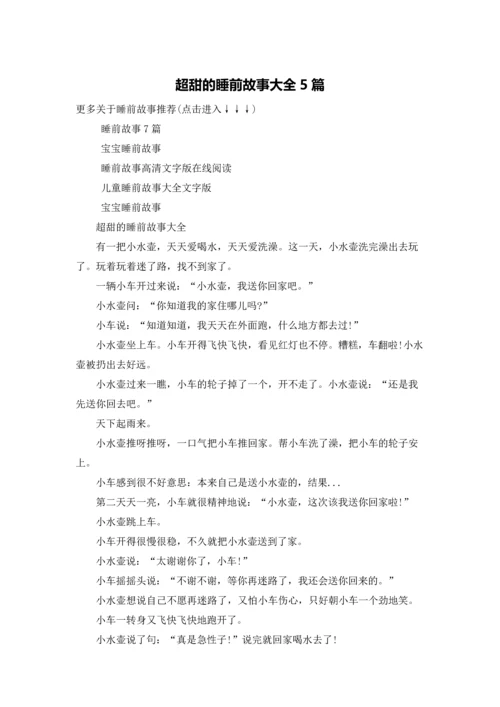 超甜的睡前故事大全 5 篇

更多关于睡前故事推荐(点击进入↓↓↓)

睡前故事 7 篇

宝宝睡前故事

睡前故事高清文字版在线阅读

儿童睡前故事大全文字版

宝宝睡前故事

超甜的睡前故事大全

有一把小水壶，天天爱喝水，天天爱洗澡。这一天，小水壶洗完澡出去玩了。玩着玩着迷了路，找不到家了。

一辆小车开过来说：“小水壶，我送你回家吧。”

小水壶问：“你知道我的家住哪儿吗?”

小车说：“知道知道，我天天在外面跑，什么地方都去过!”

小水壶坐上车。小车开得飞快飞快，看见红灯也不停。糟糕，车翻啦!小水壶被扔出去好远。

小水壶过来一瞧，小车的轮子掉了一个，开不走了。小水壶说：“还是我先送你回去吧。”

天下起雨来。

小水壶推呀推呀，一口气把小车推回家。帮小车洗了澡，把小车的轮子安上。

小车感到很不好意思：本来自己是送小水壶的，结果...

第二天天一亮，小车就很精神地说：“小水壶，这次该我送你回家啦!”

小水壶跳上车。

小车开得很慢很稳，不久就把小水壶送到了家。

小水壶说：“太谢谢你了，小车!”

小车摇摇头说：“不谢不谢，等你再迷路了，我还会送你回来的。”

小水壶想说自己不愿再迷路了，又怕小车伤心，只好朝小车一个劲地笑。

小车一转身又飞快飞快地跑开了。

小水壶说了句：“真是急性子!”说完就回家喝水去了!